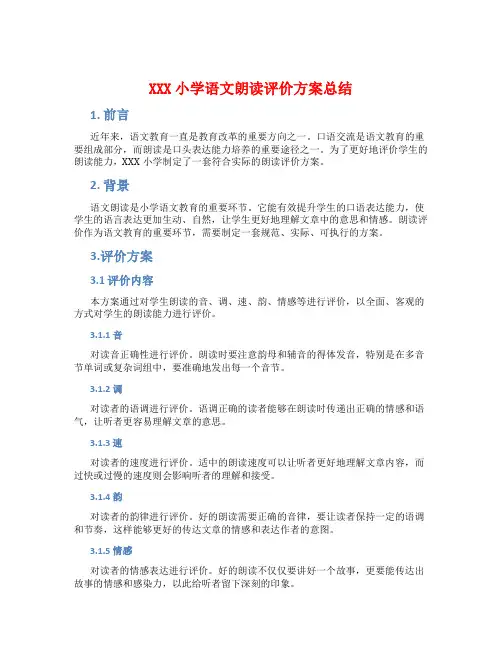 XXX 小学语文朗读评价方案总结

1. 前言

近年来，语文教育一直是教育改革的重要方向之一。口语交流是语文教育的重要组成部分，而朗读是口头表达能力培养的重要途径之一。为了更好地评价学生的朗读能力，XXX 小学制定了一套符合实际的朗读评价方案。

2. 背景

语文朗读是小学语文教育的重要环节，它能有效提升学生的口语表达能力，使学生的语言表达更加生动、自然，让学生更好地理解文章中的意思和情感。朗读评价作为语文教育的重要环节，需要制定一套规范、实际、可执行的方案。

3.评价方案

3.1 评价内容

本方案通过对学生朗读的音、调、速、韵、情感等进行评价，以全面、客观的方式对学生的朗读能力进行评价。

3.1.1 音

对读音正确性进行评价。朗读时要注意韵母和辅音的得体发音，特别是在多音节单词或复杂词组中，要准确地发出每一个音节。

3.1.2 调

对读者的语调进行评价。语调正确的读者能够在朗读时传递出正确的情感和语气，让听者更容易理解文章的意思。

3.1.3 速

对读者的速度进行评价。适中的朗读速度可以让听者更好地理解文章内容，而过快或过慢的速度则会影响听者的理解和接受。

3.1.4 韵

对读者的韵律进行评价。好的朗读需要正确的音律，要让读者保持一定的语调和节奏，这样能够更好的传达文章的情感和表达作者的意图。

3.1.5 情感

对读者的情感表达进行评价。好的朗读不仅仅要讲好一个故事，更要能传达出故事的情感和感染力，以此给听者留下深刻的印象。